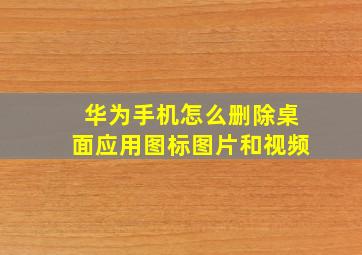 华为手机怎么删除桌面应用图标图片和视频